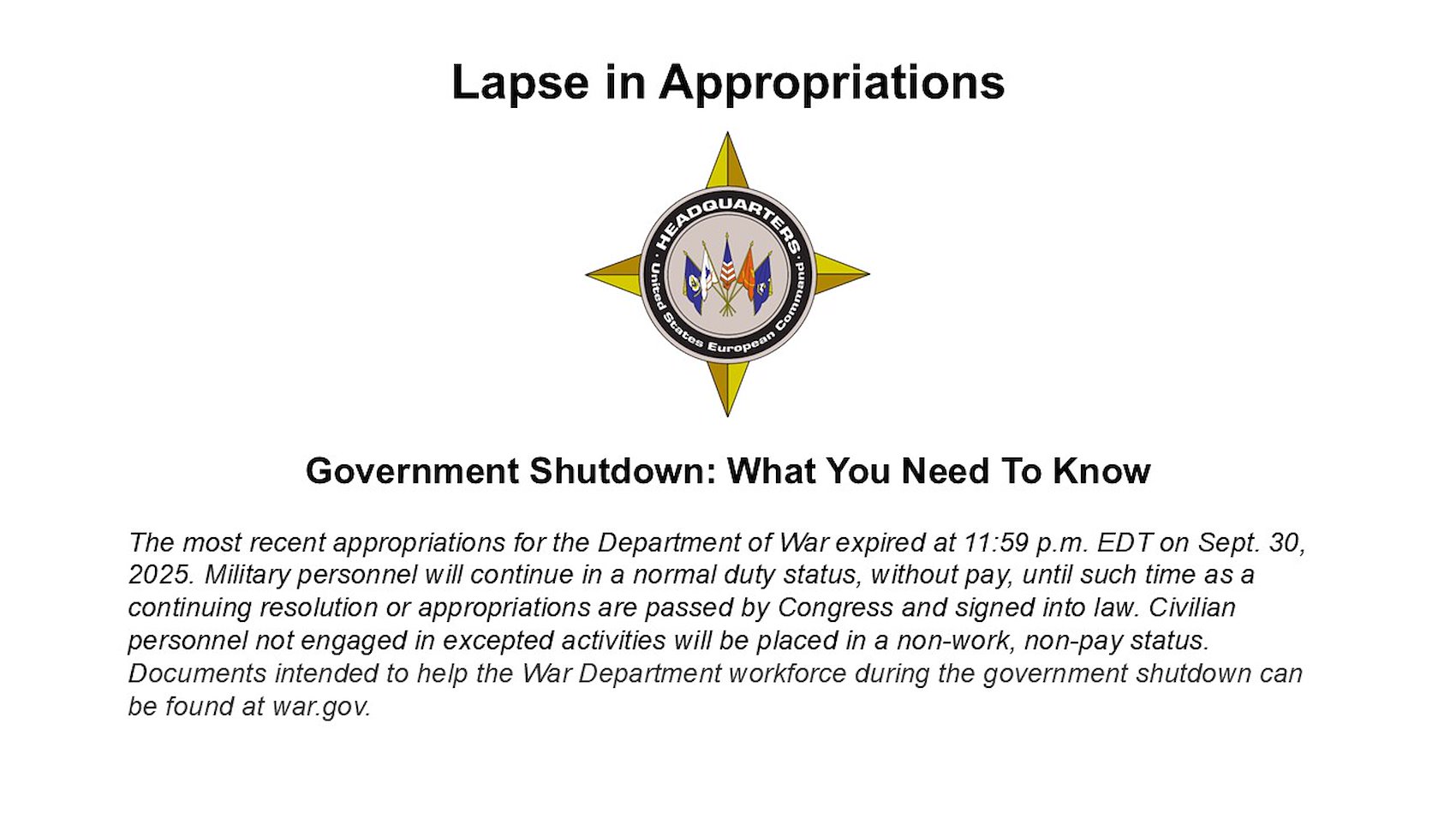 Lapse in Appropriations

HEADQUARTERS
United States European Command

Government Shutdown: What You Need To Know

The most recent appropriations for the Department of War expired at 11:59 p.m. EDT on Sept. 30, 2025. Military personnel will continue in a normal duty status, without pay, until such time as a continuing resolution or appropriations are passed by Congress and signed into law. Civilian personnel not engaged in excepted activities will be placed in a non-work, non-pay status. Documents intended to help the War Department workforce during the government shutdown can be found at war.gov.